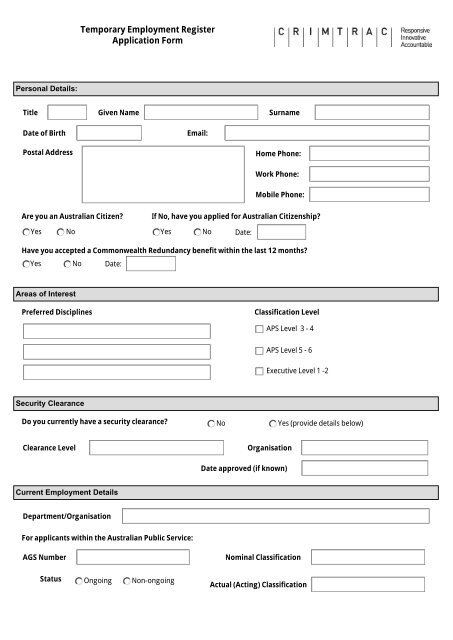 Temporary Employment Register
Application Form

C R I M T R A C

Responsive
Innovative
Accountable

Personal Details:

Title

Given Name

Surname

Date of Birth

Email:

Postal Address

Home Phone:

Work Phone:

Mobile Phone:

Are you an Australian Citizen?

Yes No

If No, have you applied for Australian Citizenship?

Yes No Date:

Have you accepted a Commonwealth Redundancy benefit within the last 12 months?

Yes No Date:

Areas of Interest

Preferred Disciplines

Classification Level

APS Level 3 - 4

APS Level 5 - 6

Executive Level 1 -2

Security Clearance

Do you currently have a security clearance?

No

Yes (provide details below)

Clearance Level

Organisation

Date approved (if known)

Current Employment Details

Department/Organisation

For applicants within the Australian Public Service:

AGS Number

Nominal Classification

Status

Ongoing

Non-ongoing

Actual (Acting) Classification